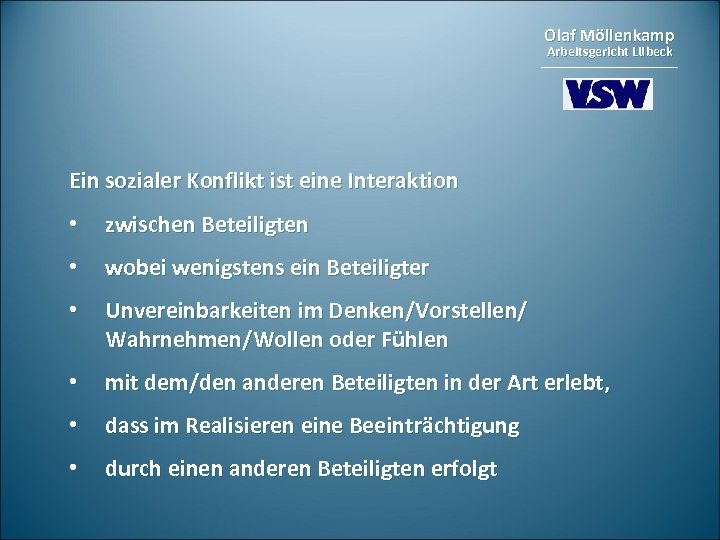 Olaf Möllenkamp
Arbeitsgericht Lübeck

VSW

Ein sozialer Konflikt ist eine Interaktion

• zwischen Beteiligten

• wobei wenigstens ein Beteiligter

• Unvereinbarkeiten im Denken/Vorstellen/ Wahrnehmen/Wollen oder Fühlen

• mit dem/den anderen Beteiligten in der Art erlebt,

• dass im Realisieren eine Beeinträchtigung

• durch einen anderen Beteiligten erfolgt